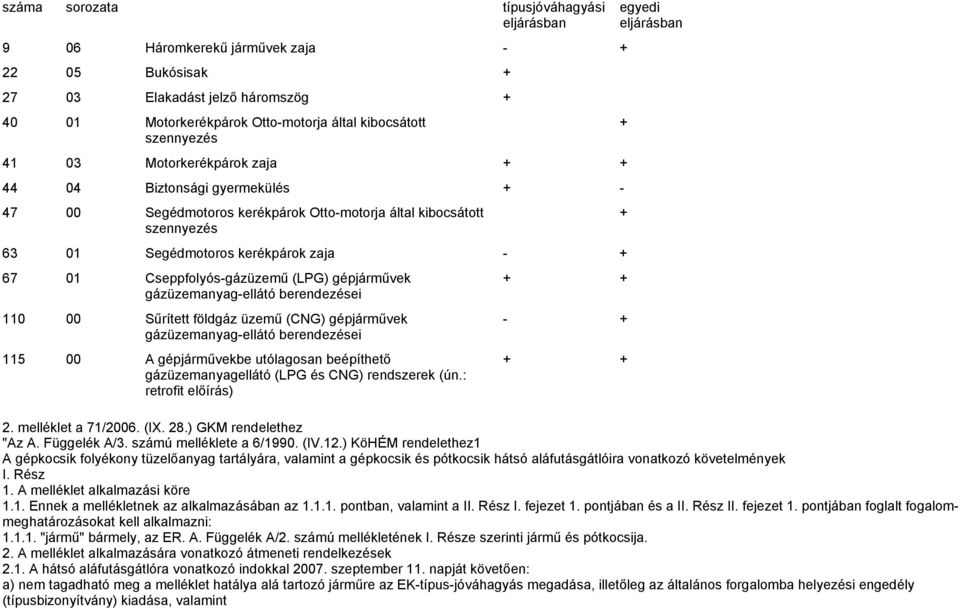 | száma | sorozata | | típusjóváhagyási eljárásban | egyedi eljárásban |
|---|---|---|---|---|
| 9 | 06 | Háromkerekű járművek zaja | - | + |
| 22 | 05 | Bukósisak | + | |
| 27 | 03 | Elakadást jelző háromszög | + | |
| 40 | 01 | Motorkerékpárok Otto-motorja által kibocsátott szennyezés | | + |
| 41 | 03 | Motorkerékpárok zaja | + | + |
| 44 | 04 | Biztonsági gyermekülés | + | - |
| 47 | 00 | Segédmotoros kerékpárok Otto-motorja által kibocsátott szennyezés | | + |
| 63 | 01 | Segédmotoros kerékpárok zaja | - | + |
| 67 | 01 | Cseppfolyós-gázüzemű (LPG) gépjárművek gázüzemanyag-ellátó berendezései | + | + |
| 110 | 00 | Sűrített földgáz üzemű (CNG) gépjárművek gázüzemanyag-ellátó berendezései | - | + |
| 115 | 00 | A gépjárművekbe utólagosan beépíthető gázüzemanyagellátó (LPG és CNG) rendszerek (ún.: retrofit előírás) | + | + |

2. melléklet a 71/2006. (IX. 28.) GKM rendelethez
"Az A. Függelék A/3. számú melléklete a 6/1990. (IV.12.) KöHÉM rendelethez1
A gépkocsik folyékony tüzelőanyag tartályára, valamint a gépkocsik és pótkocsik hátsó aláfutásgátlóira vonatkozó követelmények
I. Rész
1. A melléklet alkalmazási köre
1.1. Ennek a mellékletnek az alkalmazásában az 1.1.1. pontban, valamint a II. Rész I. fejezet 1. pontjában és a II. Rész II. fejezet 1. pontjában foglalt fogalommeghatározásokat kell alkalmazni:
1.1.1. "jármű" bármely, az ER. A. Függelék A/2. számú mellékletének I. Része szerinti jármű és pótkocsija.
2. A melléklet alkalmazására vonatkozó átmeneti rendelkezések
2.1. A hátsó aláfutásgátlóra vonatkozó indokkal 2007. szeptember 11. napját követően:
a) nem tagadható meg a melléklet hatálya alá tartozó járműre az EK-típus-jóváhagyás megadása, illetőleg az általános forgalomba helyezési engedély (típusbizonyítvány) kiadása, valamint